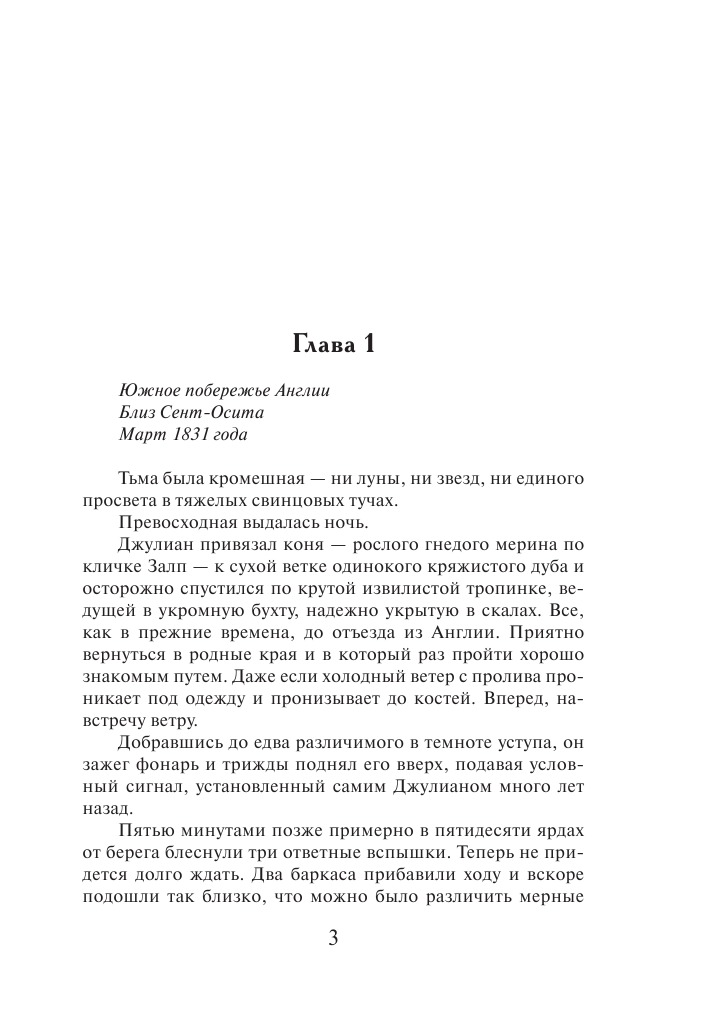 Глава 1

Южное побережье Англии
Близ Сент-Осита
Март 1831 года

Тьма была кромешная — ни луны, ни звезд, ни единого просвета в тяжелых свинцовых тучах.

Превосходная выдалась ночь.

Джулиан привязал коня — рослого гнедого мерина по кличке Залп — к сухой ветке одинокого кряжистого дуба и осторожно спустился по крутой извилистой тропинке, ведущей в укромную бухту, надежно укрытую в скалах. Все, как в прежние времена, до отъезда из Англии. Приятно вернуться в родные края и в который раз пройти хорошо знакомым путем. Даже если холодный ветер с пролива проникает под одежду и пронизывает до костей. Вперед, навстречу ветру.

Добравшись до едва различимого в темноте уступа, он зажег фонарь и трижды поднял его вверх, подавая условный сигнал, установленный самим Джулианом много лет назад.

Пятью минутами позже примерно в пятидесяти ярдах от берега блеснули три ответные вспышки. Теперь не придется долго ждать. Два баркаса прибавили ходу и вскоре подошли так близко, что можно было различить мерные

3